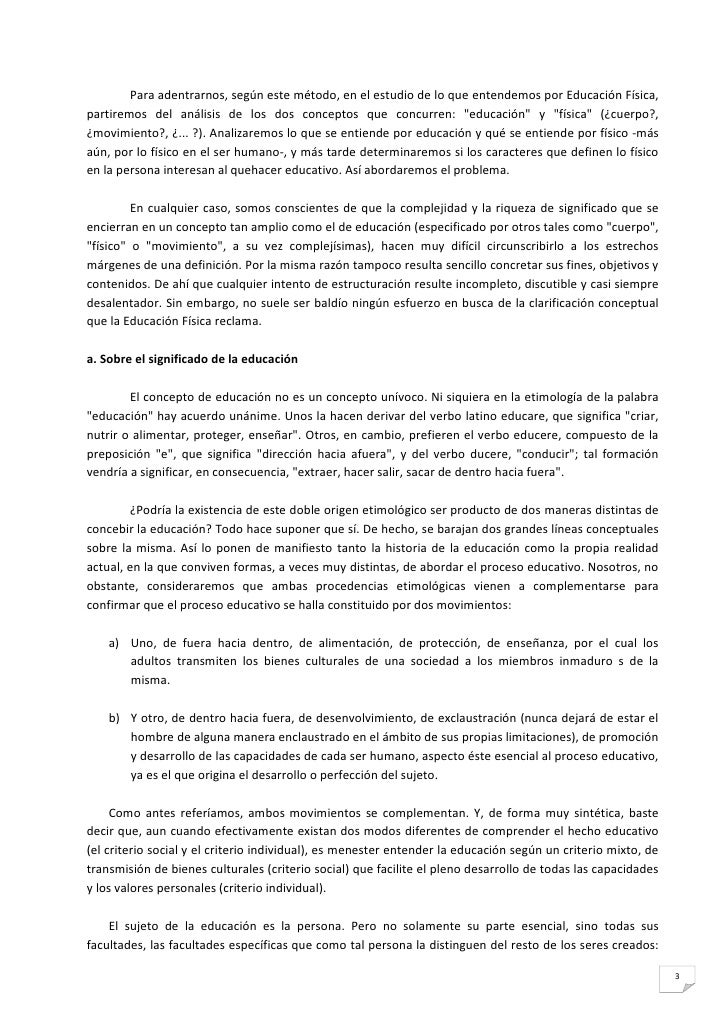 Para adentrarnos, según este método, en el estudio de lo que entendemos por Educación Física, partiremos del análisis de los dos conceptos que concurren: "educación" y "física" (¿cuerpo?, ¿movimiento?, ¿... ?). Analizaremos lo que se entiende por educación y qué se entiende por físico -más aún, por lo físico en el ser humano-, y más tarde determinaremos si los caracteres que definen lo físico en la persona interesan al quehacer educativo. Así abordaremos el problema.

En cualquier caso, somos conscientes de que la complejidad y la riqueza de significado que se encierran en un concepto tan amplio como el de educación (especificado por otros tales como "cuerpo", "físico" o "movimiento", a su vez complejísimas), hacen muy difícil circunscribirlo a los estrechos márgenes de una definición. Por la misma razón tampoco resulta sencillo concretar sus fines, objetivos y contenidos. De ahí que cualquier intento de estructuración resulte incompleto, discutible y casi siempre desalentador. Sin embargo, no suele ser baldío ningún esfuerzo en busca de la clarificación conceptual que la Educación Física reclama.

a. Sobre el significado de la educación

El concepto de educación no es un concepto unívoco. Ni siquiera en la etimología de la palabra "educación" hay acuerdo unánime. Unos la hacen derivar del verbo latino educare, que significa "criar, nutrir o alimentar, proteger, enseñar". Otros, en cambio, prefieren el verbo educere, compuesto de la preposición "e", que significa "dirección hacia afuera", y del verbo ducere, "conducir"; tal formación vendría a significar, en consecuencia, "extraer, hacer salir, sacar de dentro hacia fuera".

¿Podría la existencia de este doble origen etimológico ser producto de dos maneras distintas de concebir la educación? Todo hace suponer que sí. De hecho, se barajan dos grandes líneas conceptuales sobre la misma. Así lo ponen de manifiesto tanto la historia de la educación como la propia realidad actual, en la que conviven formas, a veces muy distintas, de abordar el proceso educativo. Nosotros, no obstante, consideraremos que ambas procedencias etimológicas vienen a complementarse para confirmar que el proceso educativo se halla constituido por dos movimientos:

a) Uno, de fuera hacia dentro, de alimentación, de protección, de enseñanza, por el cual los adultos transmiten los bienes culturales de una sociedad a los miembros inmaduro s de la misma.

b) Y otro, de dentro hacia fuera, de desenvolvimiento, de exclaustración (nunca dejará de estar el hombre de alguna manera enclaustrado en el ámbito de sus propias limitaciones), de promoción y desarrollo de las capacidades de cada ser humano, aspecto éste esencial al proceso educativo, ya es el que origina el desarrollo o perfección del sujeto.

Como antes referíamos, ambos movimientos se complementan. Y, de forma muy sintética, baste decir que, aun cuando efectivamente existan dos modos diferentes de comprender el hecho educativo (el criterio social y el criterio individual), es menester entender la educación según un criterio mixto, de transmisión de bienes culturales (criterio social) que facilite el pleno desarrollo de todas las capacidades y los valores personales (criterio individual).

El sujeto de la educación es la persona. Pero no solamente su parte esencial, sino todas sus facultades, las facultades específicas que como tal persona la distinguen del resto de los seres creados:

3